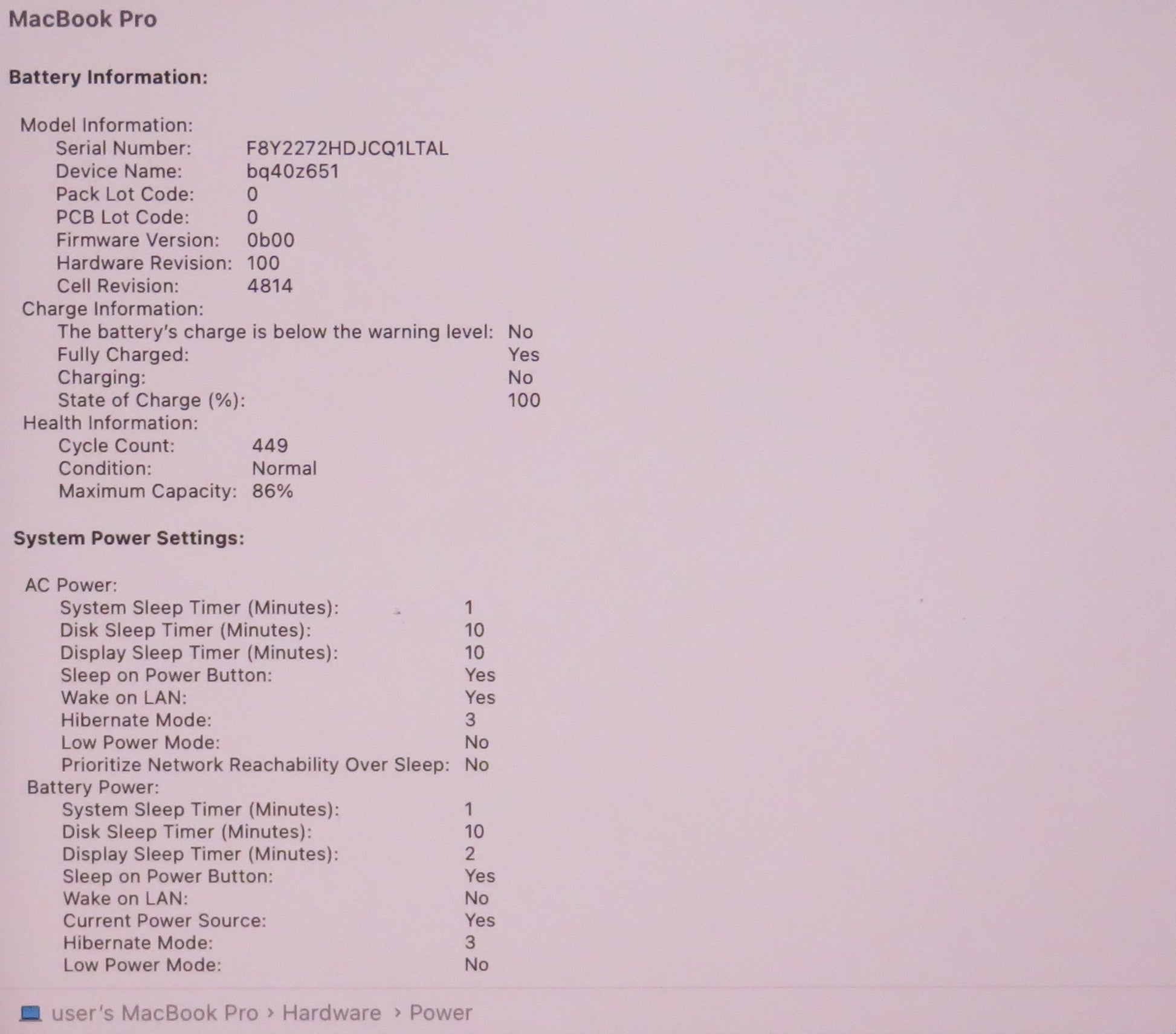 MacBook Pro

Battery Information:

Model Information:
Serial Number: F8Y2272HDJCQ1LTAL
Device Name: bq40z651
Pack Lot Code: 0
PCB Lot Code: 0
Firmware Version: 0b00
Hardware Revision: 100
Cell Revision: 4814
Charge Information:
The battery's charge is below the warning level: No
Fully Charged: Yes
Charging: No
State of Charge (%): 100
Health Information:
Cycle Count: 449
Condition: Normal
Maximum Capacity: 86%

System Power Settings:

AC Power:
System Sleep Timer (Minutes): 1
Disk Sleep Timer (Minutes): 10
Display Sleep Timer (Minutes): 10
Sleep on Power Button: Yes
Wake on LAN: Yes
Hibernate Mode: 3
Low Power Mode: No
Prioritize Network Reachability Over Sleep: No
Battery Power:
System Sleep Timer (Minutes): 1
Disk Sleep Timer (Minutes): 10
Display Sleep Timer (Minutes): 2
Sleep on Power Button: Yes
Wake on LAN: No
Current Power Source: Yes
Hibernate Mode: 3
Low Power Mode: No

user's MacBook Pro › Hardware › Power